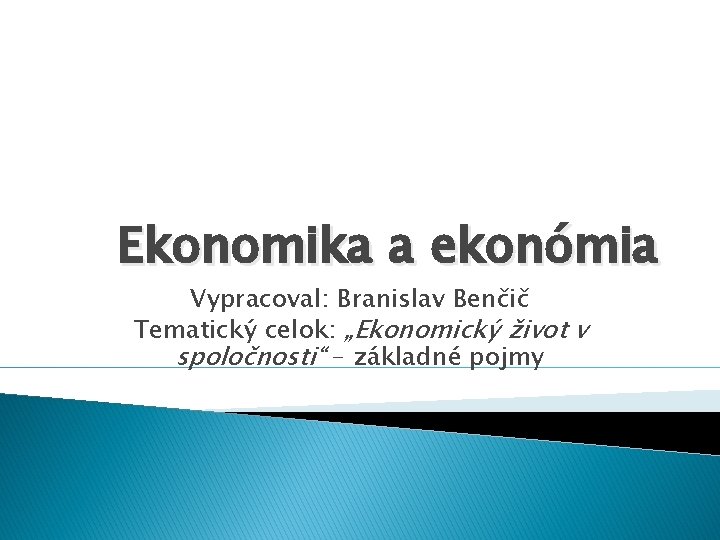 Ekonomika a ekonómia

Vypracoval: Branislav Benčič
Tematický celok: „Ekonomický život v spoločnosti“ – základné pojmy